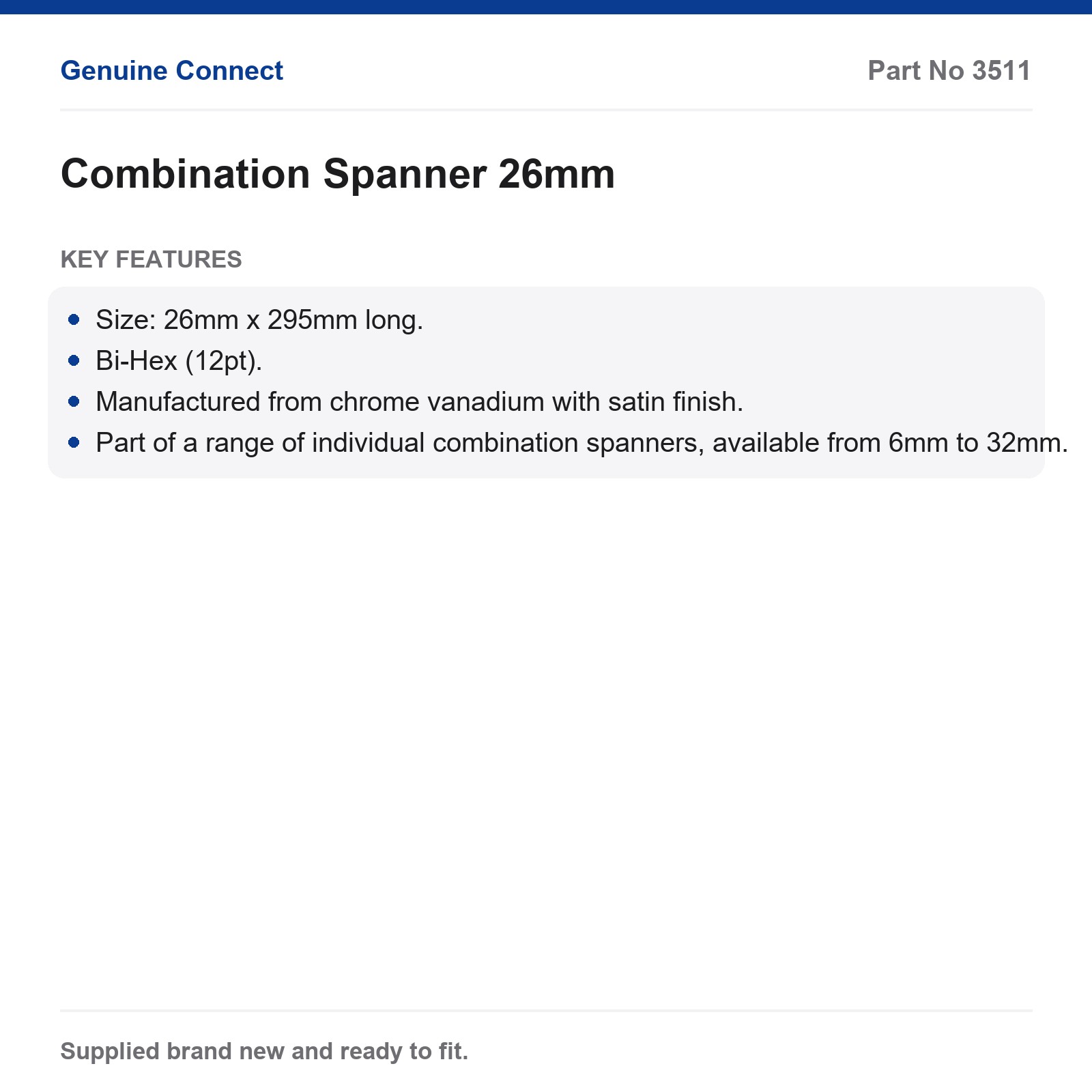 Genuine Connect
Part No 3511

Combination Spanner 26mm

KEY FEATURES

• Size: 26mm x 295mm long.
• Bi-Hex (12pt).
• Manufactured from chrome vanadium with satin finish.
• Part of a range of individual combination spanners, available from 6mm to 32mm.

Supplied brand new and ready to fit.